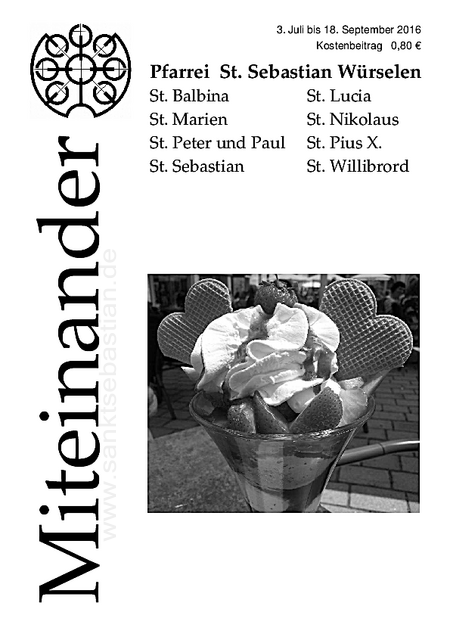 3. Juli bis 18. September 2016
Kostenbeitrag 0,80 €

Pfarrei St. Sebastian Würselen

St. Balbina
St. Marien
St. Peter und Paul
St. Sebastian

St. Lucia
St. Nikolaus
St. Pius X.
St. Willibrord

Miteinander

www.sanktsebastian.de